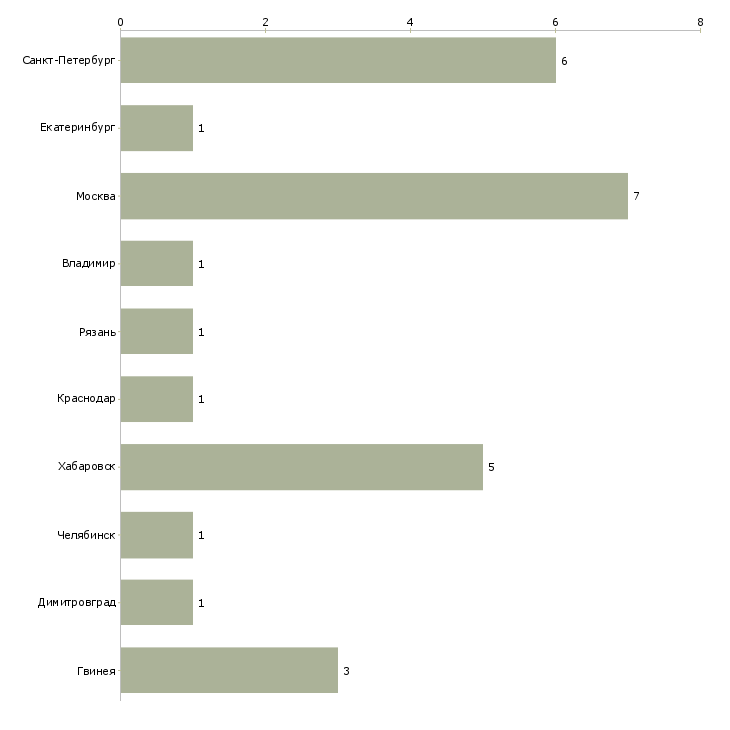 0 2 4 6 8

Санкт-Петербург 6
Екатеринбург 1
Москва 7
Владимир 1
Рязань 1
Краснодар 1
Хабаровск 5
Челябинск 1
Димитровград 1
Гвинея 3